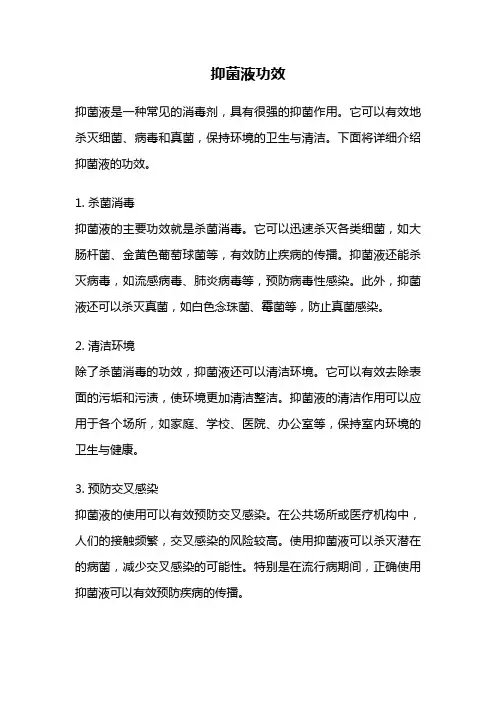 抑菌液功效

抑菌液是一种常见的消毒剂，具有很强的抑菌作用。它可以有效地杀灭细菌、病毒和真菌，保持环境的卫生与清洁。下面将详细介绍抑菌液的功效。

1. 杀菌消毒
抑菌液的主要功效就是杀菌消毒。它可以迅速杀灭各类细菌，如大肠杆菌、金黄色葡萄球菌等，有效防止疾病的传播。抑菌液还能杀灭病毒，如流感病毒、肺炎病毒等，预防病毒性感染。此外，抑菌液还可以杀灭真菌，如白色念珠菌、霉菌等，防止真菌感染。

2. 清洁环境
除了杀菌消毒的功效，抑菌液还可以清洁环境。它可以有效去除表面的污垢和污渍，使环境更加清洁整洁。抑菌液的清洁作用可以应用于各个场所，如家庭、学校、医院、办公室等，保持室内环境的卫生与健康。

3. 预防交叉感染
抑菌液的使用可以有效预防交叉感染。在公共场所或医疗机构中，人们的接触频繁，交叉感染的风险较高。使用抑菌液可以杀灭潜在的病菌，减少交叉感染的可能性。特别是在流行病期间，正确使用抑菌液可以有效预防疾病的传播。